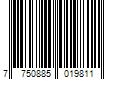 7 750885 019811